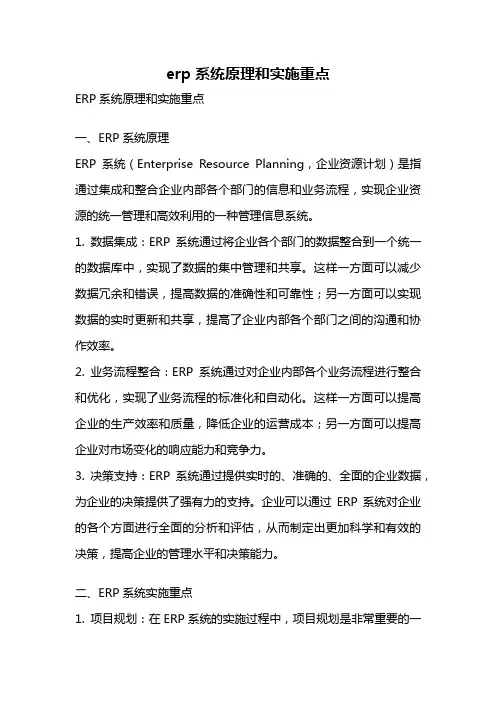 erp 系统原理和实施重点

ERP 系统原理和实施重点

一、ERP 系统原理

ERP 系统（Enterprise Resource Planning，企业资源计划）是指通过集成和整合企业内部各个部门的信息和业务流程，实现企业资源的统一管理和高效利用的一种管理信息系统。

1. 数据集成：ERP 系统通过将企业各个部门的数据整合到一个统一的数据库中，实现了数据的集中管理和共享。这样一方面可以减少数据冗余和错误，提高数据的准确性和可靠性；另一方面可以实现数据的实时更新和共享，提高了企业内部各个部门之间的沟通和协作效率。

2. 业务流程整合：ERP 系统通过对企业内部各个业务流程进行整合和优化，实现了业务流程的标准化和自动化。这样一方面可以提高企业的生产效率和质量，降低企业的运营成本；另一方面可以提高企业对市场变化的响应能力和竞争力。

3. 决策支持：ERP 系统通过提供实时的、准确的、全面的企业数据，为企业的决策提供了强有力的支持。企业可以通过 ERP 系统对企业的各个方面进行全面的分析和评估，从而制定出更加科学和有效的决策，提高企业的管理水平和决策能力。

二、ERP 系统实施重点

1. 项目规划：在 ERP 系统的实施过程中，项目规划是非常重要的一